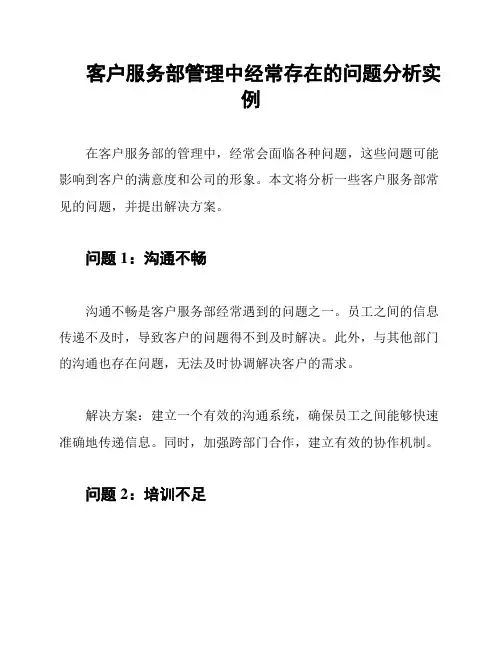 客户服务部管理中经常存在的问题分析实例

在客户服务部的管理中，经常会面临各种问题，这些问题可能影响到客户的满意度和公司的形象。本文将分析一些客户服务部常见的问题，并提出解决方案。

问题 1：沟通不畅

沟通不畅是客户服务部经常遇到的问题之一。员工之间的信息传递不及时，导致客户的问题得不到及时解决。此外，与其他部门的沟通也存在问题，无法及时协调解决客户的需求。

解决方案：建立一个有效的沟通系统，确保员工之间能够快速准确地传递信息。同时，加强跨部门合作，建立有效的协作机制。

问题 2：培训不足